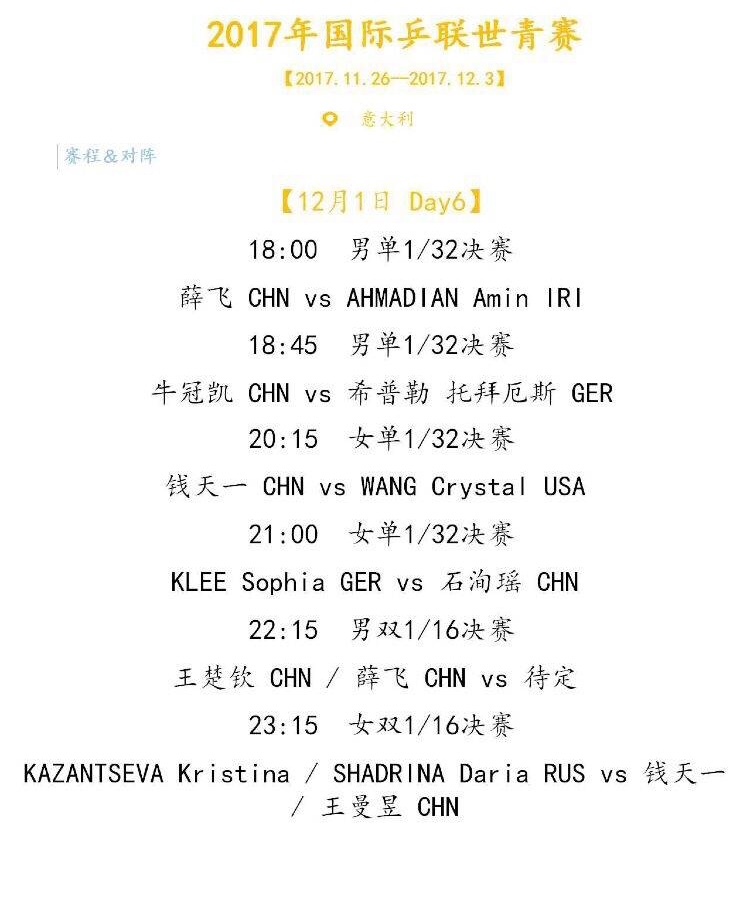 2017年国际乒联世青赛

【2017.11.26—2017.12.3】

意大利

赛程&对阵

【12月1日 Day6】

18:00 男单1/32决赛

薛飞 CHN vs AHMADIAN Amin IRI

18:45 男单1/32决赛

牛冠凯 CHN vs 希普勒 托拜厄斯 GER

20:15 女单1/32决赛

钱天一 CHN vs WANG Crystal USA

21:00 女单1/32决赛

KLEE Sophia GER vs 石洵瑶 CHN

22:15 男双1/16决赛

王楚钦 CHN / 薛飞 CHN vs 待定

23:15 女双1/16决赛

KAZANTSEVA Kristina / SHADRINA Daria RUS vs 钱天一 / 王曼昱 CHN